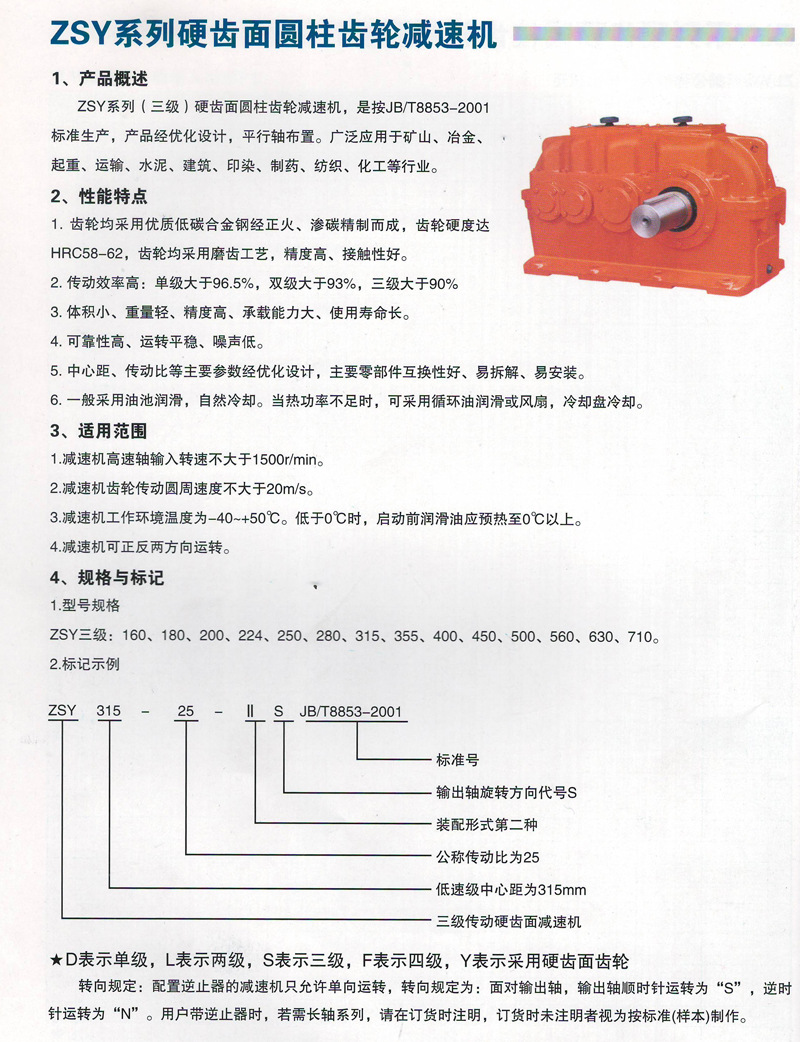 ZSY系列硬齿面圆柱齿轮减速机

1、产品概述

ZSY系列（三级）硬齿面圆柱齿轮减速机，是按JB/T8853-2001标准生产，产品经优化设计，平行轴布置。广泛应用于矿山、冶金、起重、运输、水泥、建筑、印染、制药、纺织、化工等行业。

2、性能特点

1. 齿轮均采用优质低碳合金钢经正火、渗碳精制而成，齿轮硬度达HRC58-62，齿轮均采用磨齿工艺，精度高、接触性好。

2. 传动效率高：单级大于96.5%，双级大于93%，三级大于90%

3. 体积小、重量轻、精度高、承载能力大、使用寿命长。

4. 可靠性高、运转平稳、噪声低。

5. 中心距、传动比等主要参数经优化设计，主要零部件互换性好、易拆解、易安装。

6. 一般采用油池润滑，自然冷却。当热功率不足时，可采用循环油润滑或风扇，冷却盘冷却。

3、适用范围

1.减速机高速轴输入转速不大于1500r/min。

2.减速机齿轮传动圆周速度不大于20m/s。

3.减速机工作环境温度为-40~+50℃。低于0℃时，启动前润滑油应预热至0℃以上。

4.减速机可正反两方向运转。

4、规格与标记

1.型号规格

ZSY三级：160、180、200、224、250、280、315、355、400、450、500、560、630、710。

2.标记示例

ZSY 315 - 25 - Ⅱ S JB/T8853-2001

标准号

输出轴旋转方向代号S

装配形式第二种

公称传动比为25

低速级中心距为315mm

三级传动硬齿面减速机

★D表示单级，L表示两级，S表示三级，F表示四级，Y表示采用硬齿面齿轮

转向规定：配置逆止器的减速机只允许单向运转，转向规定为：面对输出轴，输出轴顺时针运转为“S”，逆时针运转为“N”。用户带逆止器时，若需长轴系列，请在订货时注明，订货时未注明者视为按标准(样本)制作。